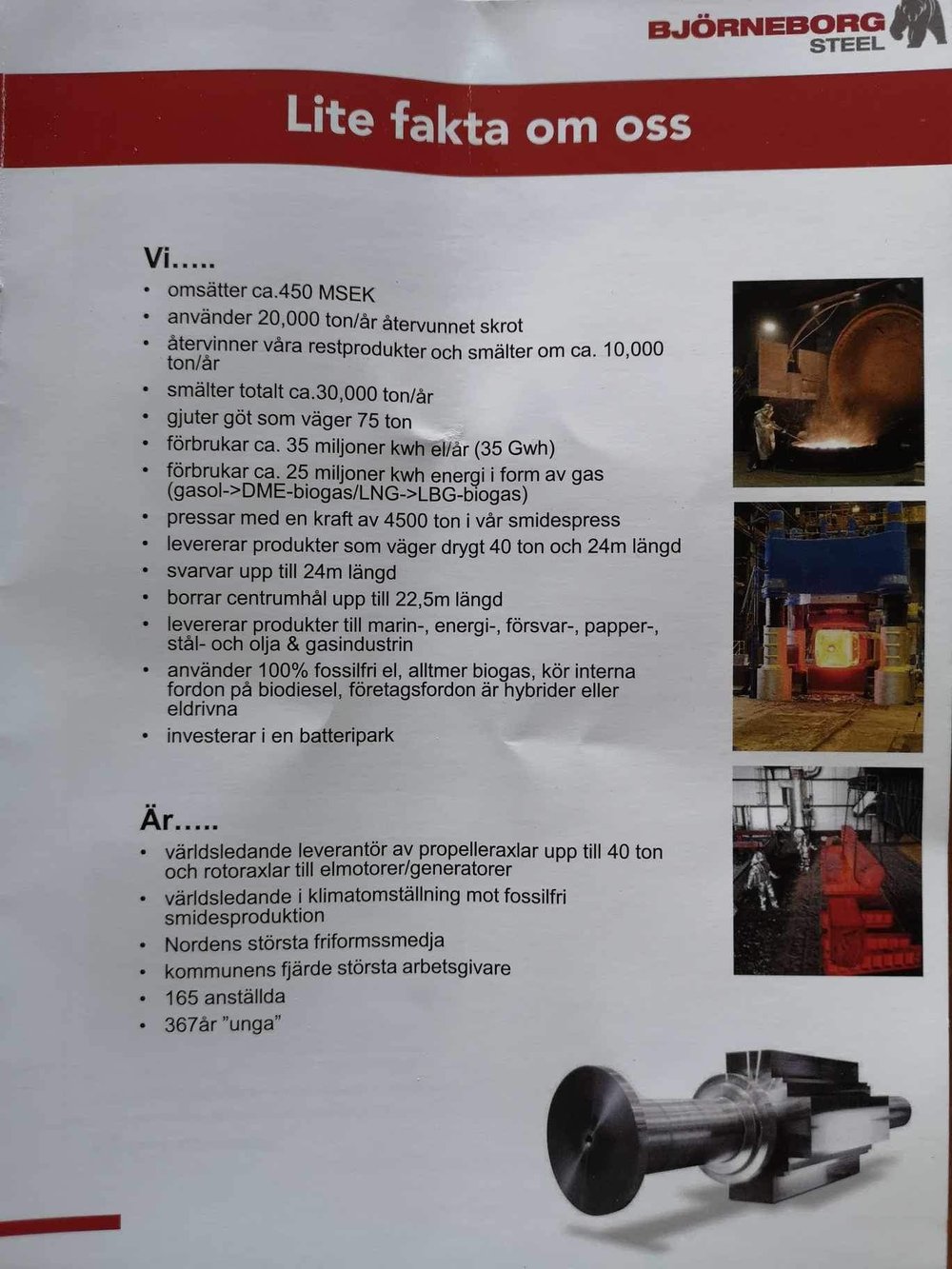 BJÖRNEBORG STEEL

Lite fakta om oss

Vi…..
• omsätter ca.450 MSEK
• använder 20,000 ton/år återvunnet skrot
• återvinner våra restprodukter och smälter om ca. 10,000 ton/år
• smälter totalt ca.30,000 ton/år
• gjuter göt som väger 75 ton
• förbrukar ca. 35 miljoner kwh el/år (35 Gwh)
• förbrukar ca. 25 miljoner kwh energi i form av gas (gasol->DME-biogas/LNG->LBG-biogas)
• pressar med en kraft av 4500 ton i vår smidespress
• levererar produkter som väger drygt 40 ton och 24m längd
• svarvar upp till 24m längd
• borrar centrumhål upp till 22,5m längd
• levererar produkter till marin-, energi-, försvar-, papper-, stål- och olja & gasindustrin
• använder 100% fossilfri el, alltmer biogas, kör interna fordon på biodiesel, företagsfordon är hybrider eller eldrivna
• investerar i en batteripark

Är…..
• världsledande leverantör av propelleraxlar upp till 40 ton och rotoraxlar till elmotorer/generatorer
• världsledande i klimatomställning mot fossilfri smidesproduktion
• Nordens största friformssmedja
• kommunens fjärde största arbetsgivare
• 165 anställda
• 367år "unga"